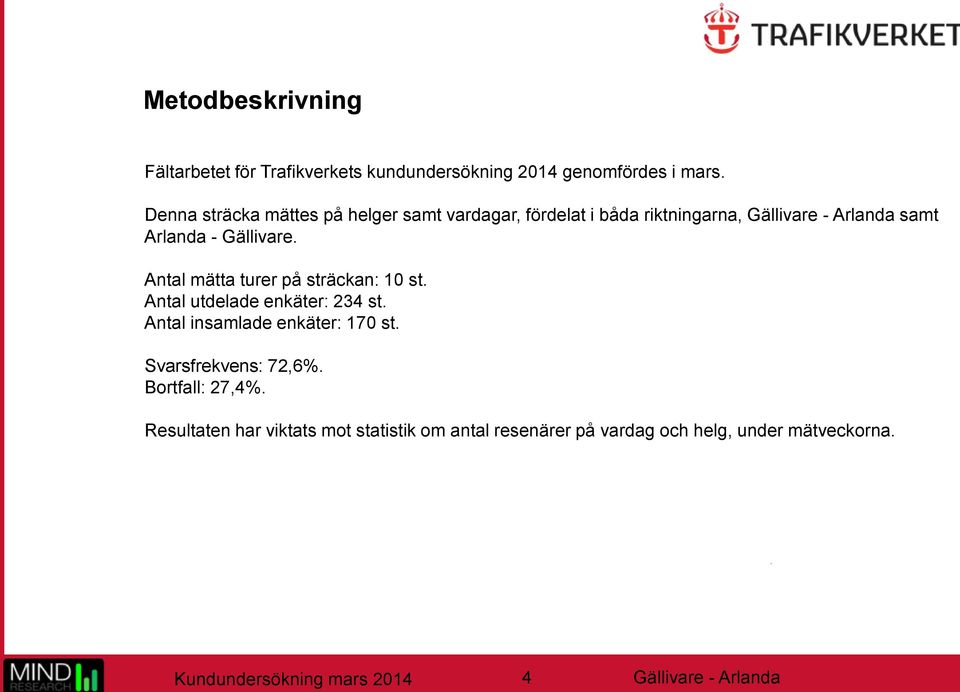 TRAFIKVERKET

Metodbeskrivning

Fältarbetet för Trafikverkets kundundersökning 2014 genomfördes i mars.

Denna sträcka mättes på helger samt vardagar, fördelat i båda riktningarna, Gällivare - Arlanda samt Arlanda - Gällivare.

Antal mätta turer på sträckan: 10 st.
Antal utdelade enkäter: 234 st.
Antal insamlade enkäter: 170 st.

Svarsfrekvens: 72,6%.
Bortfall: 27,4%.

Resultaten har viktats mot statistik om antal resenärer på vardag och helg, under mätveckorna.

MIND RESEARCH

Kundundersökning mars 2014

4

Gällivare - Arlanda